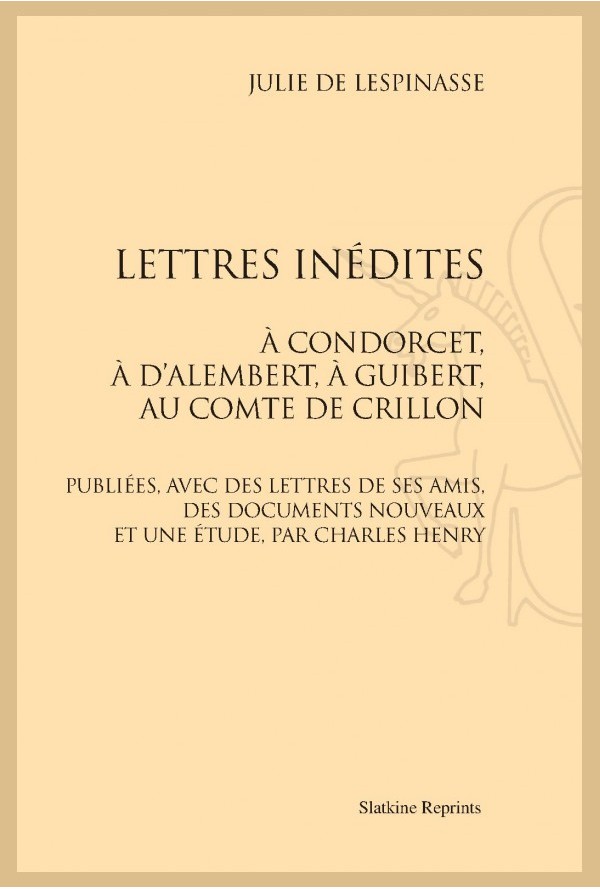 JULIE DE LESPINASSE

LETTRES INÉDITES

À CONDORCET,
À D'ALEMBERT, À GUIBERT,
AU COMTE DE CRILLON

PUBLIÉES, AVEC DES LETTRES DE SES AMIS,
DES DOCUMENTS NOUVEAUX
ET UNE ÉTUDE, PAR CHARLES HENRY

Slatkine Reprints